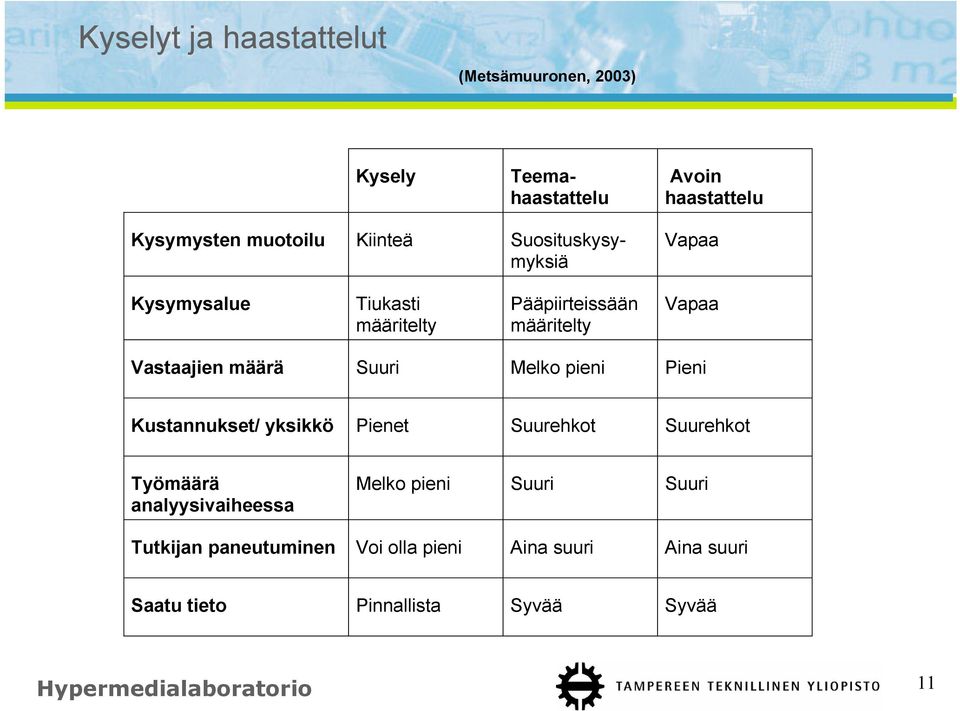 Kyselyt ja haastattelut

(Metsämuuronen, 2003)

| | Kysely | Teemahaastattelu | Avoin haastattelu |
|---|---|---|---|
| Kysymysten muotoilu | Kiinteä | Suosituskysymyksiä | Vapaa |
| Kysymysalue | Tiukasti määritelty | Pääpiirteissään määritelty | Vapaa |
| Vastaajien määrä | Suuri | Melko pieni | Pieni |
| Kustannukset/ yksikkö | Pienet | Suurehkot | Suurehkot |
| Työmäärä analyysivaiheessa | Melko pieni | Suuri | Suuri |
| Tutkijan paneutuminen | Voi olla pieni | Aina suuri | Aina suuri |
| Saatu tieto | Pinnallista | Syvää | Syvää |

Hypermedialaboratorio

TAMPEREEN TEKNILLINEN YLIOPISTO

11